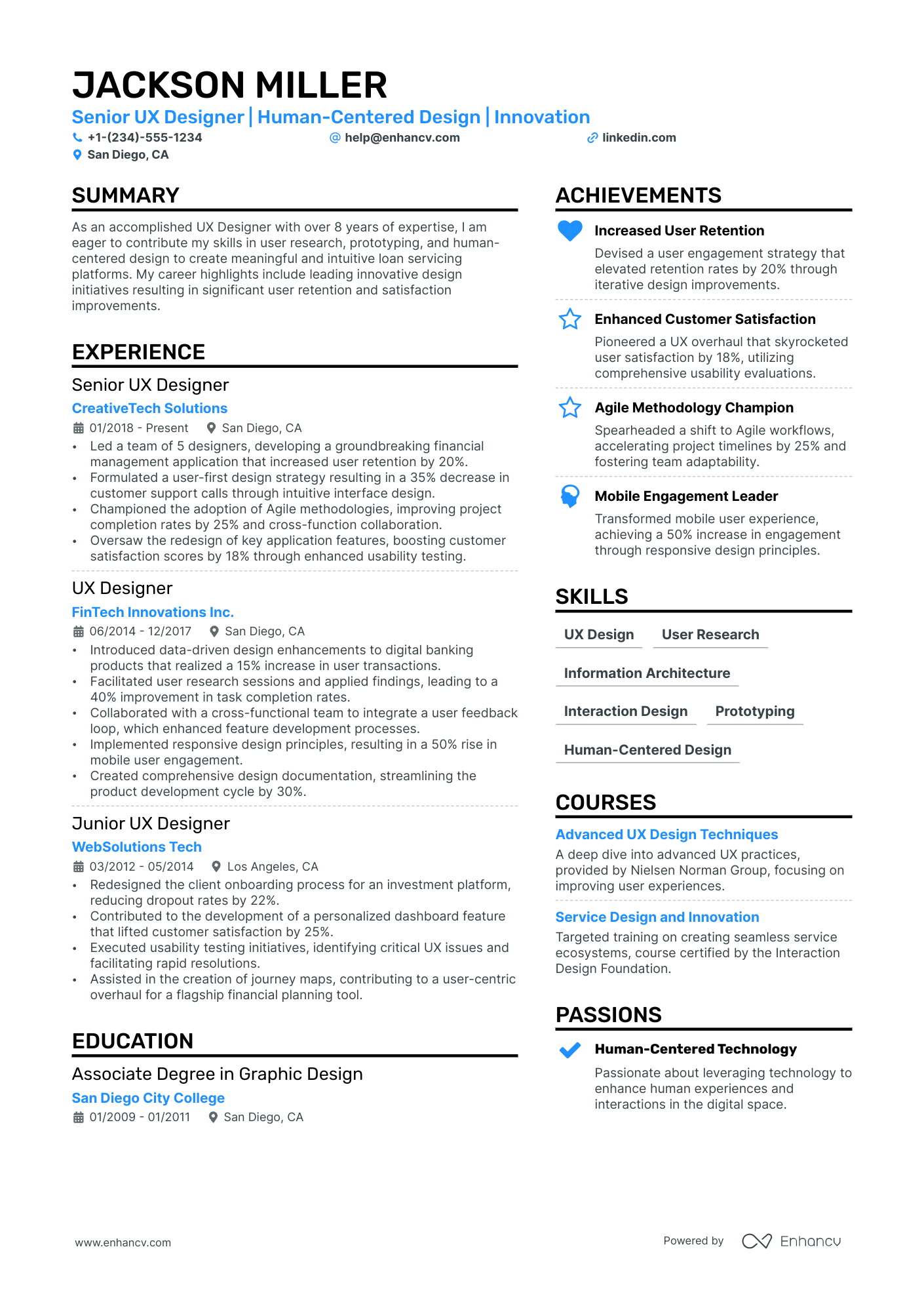 JACKSON MILLER

Senior UX Designer | Human-Centered Design | Innovation

+1-(234)-555-1234
help@enhancv.com
linkedin.com
San Diego, CA

SUMMARY

As an accomplished UX Designer with over 8 years of expertise, I am eager to contribute my skills in user research, prototyping, and human-centered design to create meaningful and intuitive loan servicing platforms. My career highlights include leading innovative design initiatives resulting in significant user retention and satisfaction improvements.

EXPERIENCE

Senior UX Designer
CreativeTech Solutions
01/2018 - Present
San Diego, CA
• Led a team of 5 designers, developing a groundbreaking financial management application that increased user retention by 20%.
• Formulated a user-first design strategy resulting in a 35% decrease in customer support calls through intuitive interface design.
• Championed the adoption of Agile methodologies, improving project completion rates by 25% and cross-function collaboration.
• Oversaw the redesign of key application features, boosting customer satisfaction scores by 18% through enhanced usability testing.

UX Designer
FinTech Innovations Inc.
06/2014 - 12/2017
San Diego, CA
• Introduced data-driven design enhancements to digital banking products that realized a 15% increase in user transactions.
• Facilitated user research sessions and applied findings, leading to a 40% improvement in task completion rates.
• Collaborated with a cross-functional team to integrate a user feedback loop, which enhanced feature development processes.
• Implemented responsive design principles, resulting in a 50% rise in mobile user engagement.
• Created comprehensive design documentation, streamlining the product development cycle by 30%.

Junior UX Designer
WebSolutions Tech
03/2012 - 05/2014
Los Angeles, CA
• Redesigned the client onboarding process for an investment platform, reducing dropout rates by 22%.
• Contributed to the development of a personalized dashboard feature that lifted customer satisfaction by 25%.
• Executed usability testing initiatives, identifying critical UX issues and facilitating rapid resolutions.
• Assisted in the creation of journey maps, contributing to a user-centric overhaul for a flagship financial planning tool.

EDUCATION

Associate Degree in Graphic Design
San Diego City College
01/2009 - 01/2011
San Diego, CA

ACHIEVEMENTS

Increased User Retention
Devised a user engagement strategy that elevated retention rates by 20% through iterative design improvements.

Enhanced Customer Satisfaction
Pioneered a UX overhaul that skyrocketed user satisfaction by 18%, utilizing comprehensive usability evaluations.

Agile Methodology Champion
Spearheaded a shift to Agile workflows, accelerating project timelines by 25% and fostering team adaptability.

Mobile Engagement Leader
Transformed mobile user experience, achieving a 50% increase in engagement through responsive design principles.

SKILLS

UX Design
User Research
Information Architecture
Interaction Design
Prototyping
Human-Centered Design

COURSES

Advanced UX Design Techniques
A deep dive into advanced UX practices, provided by Nielsen Norman Group, focusing on improving user experiences.

Service Design and Innovation
Targeted training on creating seamless service ecosystems, course certified by the Interaction Design Foundation.

PASSIONS

Human-Centered Technology
Passionate about leveraging technology to enhance human experiences and interactions in the digital space.

www.enhancv.com
Powered by Enhancv